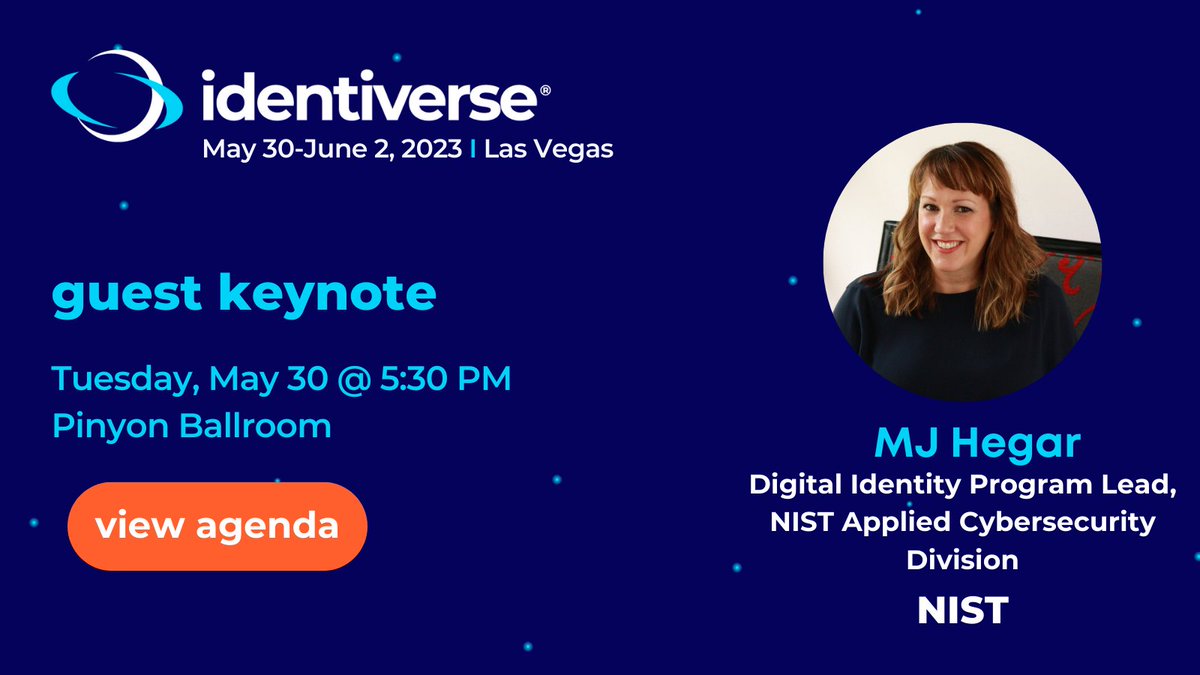 identiverse®
May 30-June 2, 2023 | Las Vegas

guest keynote

Tuesday, May 30 @ 5:30 PM
Pinyon Ballroom

view agenda

MJ Hegar
Digital Identity Program Lead, NIST Applied Cybersecurity Division
NIST